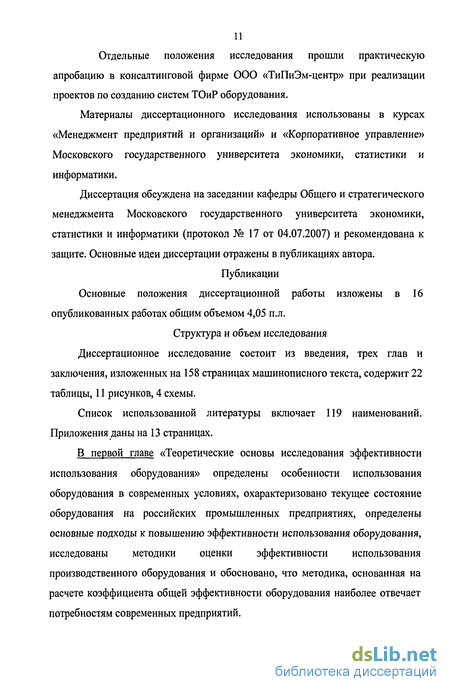 11

Отдельные положения исследования прошли практическую апробацию в консалтинговой фирме ООО «ТиПиЭм-центр» при реализации проектов по созданию систем ТОиР оборудования.

Материалы диссертационного исследования использованы в курсах «Менеджмент предприятий и организаций» и «Корпоративное управление» Московского государственного университета экономики, статистики и информатики.

Диссертация обсуждена на заседании кафедры Общего и стратегического менеджмента Московского государственного университета экономики, статистики и информатики (протокол № 17 от 04.07.2007) и рекомендована к защите. Основные идеи диссертации отражены в публикациях автора.

Публикации

Основные положения диссертационной работы изложены в 16 опубликованных работах общим объемом 4,05 п.л.

Структура и объем исследования

Диссертационное исследование состоит из введения, трех глав и заключения, изложенных на 158 страницах машинописного текста, содержит 22 таблицы, 11 рисунков, 4 схемы.

Список использованной литературы включает 119 наименований. Приложения даны на 13 страницах.

В первой главе «Теоретические основы исследования эффективности использования оборудования» определены особенности использования оборудования в современных условиях, охарактеризовано текущее состояние оборудования на российских промышленных предприятиях, определены основные подходы к повышению эффективности использования оборудования, исследованы методики оценки эффективности использования производственного оборудования и обосновано, что методика, основанная на расчете коэффициента общей эффективности оборудования наиболее отвечает потребностям современных предприятий.

dsLib.net
библиотека диссертаций